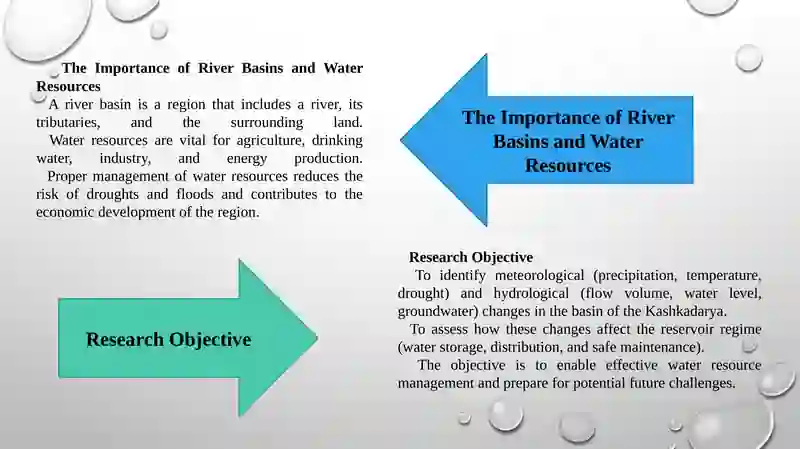 The Importance of River Basins and Water Resources
A river basin is a region that includes a river, its tributaries, and the surrounding land.
Water resources are vital for agriculture, drinking water, industry, and energy production.
Proper management of water resources reduces the risk of droughts and floods and contributes to the economic development of the region.

The Importance of River Basins and Water Resources

Research Objective

Research Objective
To identify meteorological (precipitation, temperature, drought) and hydrological (flow volume, water level, groundwater) changes in the basin of the Kashkadarya.
To assess how these changes affect the reservoir regime (water storage, distribution, and safe maintenance).
The objective is to enable effective water resource management and prepare for potential future challenges.